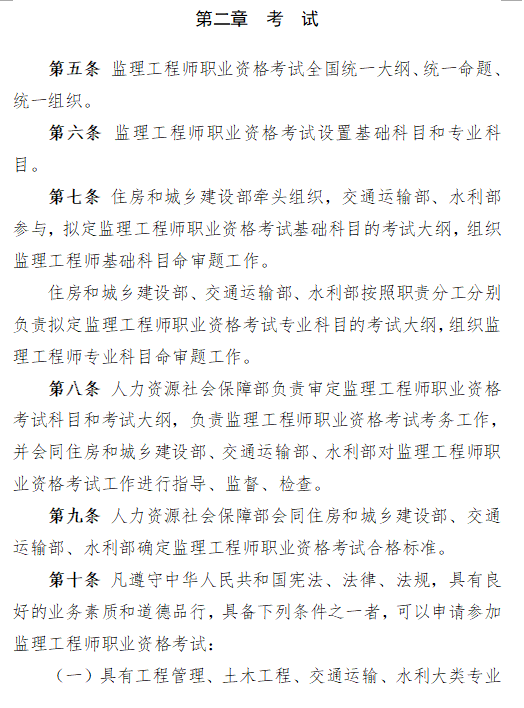 第二章 考 试

第五条 监理工程师职业资格考试全国统一大纲、统一命题、统一组织。

第六条 监理工程师职业资格考试设置基础科目和专业科目。

第七条 住房和城乡建设部牵头组织，交通运输部、水利部参与，拟定监理工程师职业资格考试基础科目的考试大纲，组织监理工程师基础科目命审题工作。

住房和城乡建设部、交通运输部、水利部按照职责分工分别负责拟定监理工程师职业资格考试专业科目的考试大纲，组织监理工程师专业科目命审题工作。

第八条 人力资源社会保障部负责审定监理工程师职业资格考试科目和考试大纲，负责监理工程师职业资格考试考务工作，并会同住房和城乡建设部、交通运输部、水利部对监理工程师职业资格考试工作进行指导、监督、检查。

第九条 人力资源社会保障部会同住房和城乡建设部、交通运输部、水利部确定监理工程师职业资格考试合格标准。

第十条 凡遵守中华人民共和国宪法、法律、法规，具有良好的业务素质和道德品行，具备下列条件之一者，可以申请参加监理工程师职业资格考试：

（一）具有工程管理、土木工程、交通运输、水利大类专业